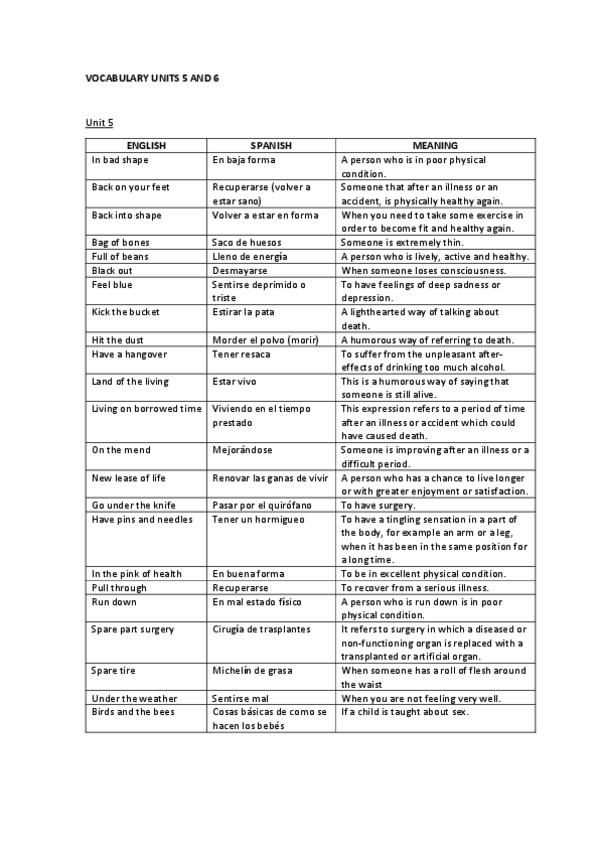 VOCABULARY UNITS 5 AND 6

Unit 5

| ENGLISH | SPANISH | MEANING |
|---|---|---|
| In bad shape | En baja forma | A person who is in poor physical condition. |
| Back on your feet | Recuperarse (volver a estar sano) | Someone that after an illness or an accident, is physically healthy again. |
| Back into shape | Volver a estar en forma | When you need to take some exercise in order to become fit and healthy again. |
| Bag of bones | Saco de huesos | Someone is extremely thin. |
| Full of beans | Lleno de energía | A person who is lively, active and healthy. |
| Black out | Desmayarse | When someone loses consciousness. |
| Feel blue | Sentirse deprimido o triste | To have feelings of deep sadness or depression. |
| Kick the bucket | Estirar la pata | A lighthearted way of talking about death. |
| Hit the dust | Morder el polvo (morir) | A humorous way of referring to death. |
| Have a hangover | Tener resaca | To suffer from the unpleasant after-effects of drinking too much alcohol. |
| Land of the living | Estar vivo | This is a humorous way of saying that someone is still alive. |
| Living on borrowed time | Viviendo en el tiempo prestado | This expression refers to a period of time after an illness or accident which could have caused death. |
| On the mend | Mejorándose | Someone is improving after an illness or a difficult period. |
| New lease of life | Renovar las ganas de vivir | A person who has a chance to live longer or with greater enjoyment or satisfaction. |
| Go under the knife | Pasar por el quirófano | To have surgery. |
| Have pins and needles | Tener un hormigueo | To have a tingling sensation in a part of the body, for example an arm or a leg, when it has been in the same position for a long time. |
| In the pink of health | En buena forma | To be in excellent physical condition. |
| Pull through | Recuperarse | To recover from a serious illness. |
| Run down | En mal estado físico | A person who is run down is in poor physical condition. |
| Spare part surgery | Cirugía de trasplantes | It refers to surgery in which a diseased or non-functioning organ is replaced with a transplanted or artificial organ. |
| Spare tire | Michelín de grasa | When someone has a roll of flesh around the waist |
| Under the weather | Sentirse mal | When you are not feeling very well. |
| Birds and the bees | Cosas básicas de como se hacen los bebés | If a child is taught about sex. |